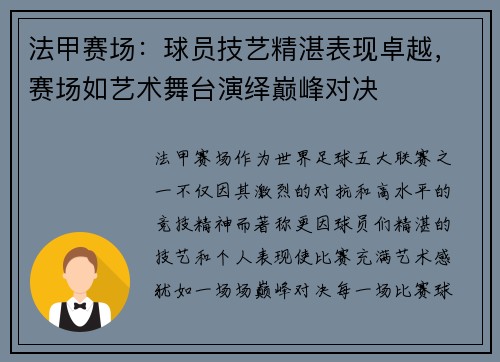 法甲赛场：球员技艺精湛表现卓越，赛场如艺术舞台演绎巅峰对决

法甲赛场作为世界足球五大联赛之一不仅因其激烈的对抗和高水平的竞技精神而著称更因球员们精湛的技艺和个人表现使比赛充满艺术感犹如一场场巅峰对决每一场比赛球